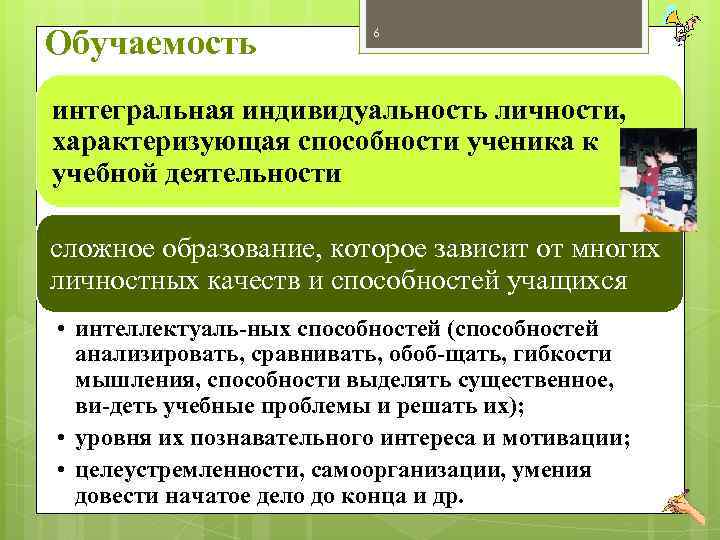 Обучаемость

6

интегральная индивидуальность личности, характеризующая способности ученика к учебной деятельности

сложное образование, которое зависит от многих личностных качеств и способностей учащихся

• интеллектуаль-ных способностей (способностей анализировать, сравнивать, обоб-щать, гибкости мышления, способности выделять существенное, ви-деть учебные проблемы и решать их);
• уровня их познавательного интереса и мотивации;
• целеустремленности, самоорганизации, умения довести начатое дело до конца и др.